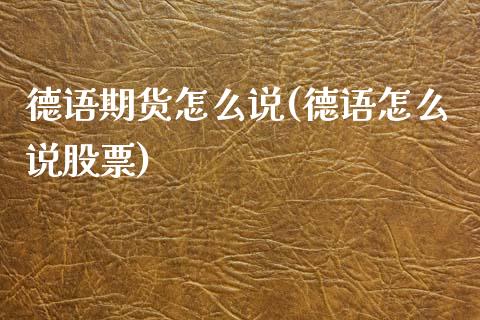 德语期货怎么说(德语怎么说股票)